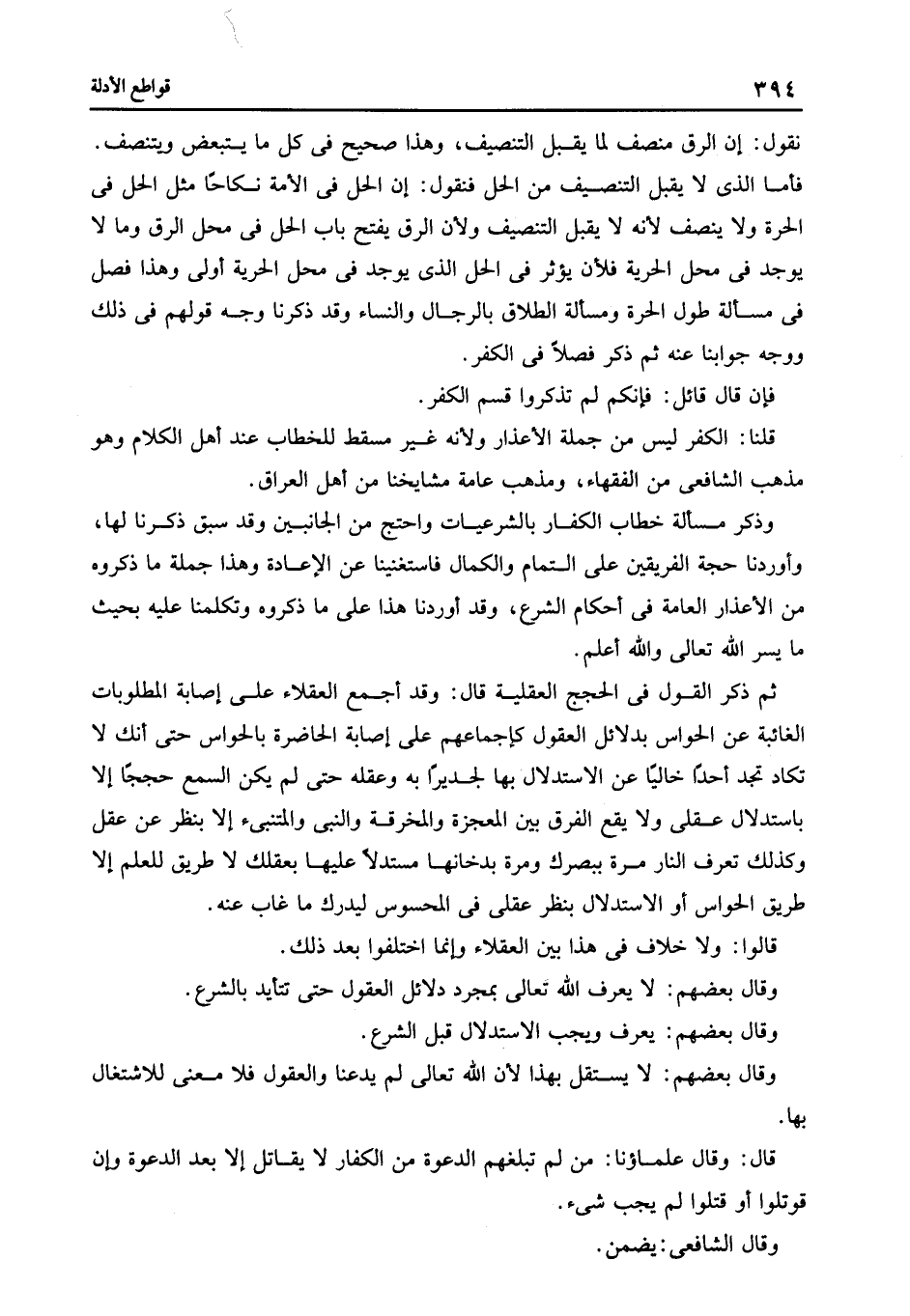 ٣٩٤ قواطع الأدلة

نقول: إن الرق منصف لما يقبل التنصيف، وهذا صحيح فى كل ما يتبعض ويتنصف. فأما الذى لا يقبل التنصيف من الحل فنقول: إن الحل فى الأمة نكاحًا مثل الحل فى الحرة ولا ينصف لأنه لا يقبل التنصيف ولأن الرق يفتح باب الحل فى محل الرق وما لا يوجد فى محل الحرية فلأن يؤثر فى الحل الذى يوجد فى محل الحرية أولى وهذا فصل فى مسألة طول الحرة ومسألة الطلاق بالرجال والنساء وقد ذكرنا وجه قولهم فى ذلك ووجه جوابنا عنه ثم ذكر فصلاً فى الكفر.

فإن قال قائل: فإنكم لم تذكروا قسم الكفر.

قلنا: الكفر ليس من جملة الأعذار ولأنه غير مسقط للخطاب عند أهل الكلام وهو مذهب الشافعى من الفقهاء، ومذهب عامة مشايخنا من أهل العراق.

وذكر مسألة خطاب الكفار بالشرعيات واحتج من الجانبين وقد سبق ذكرنا لها، وأوردنا حجة الفريقين على التمام والكمال فاستغنينا عن الإعادة وهذا جملة ما ذكروه من الأعذار العامة فى أحكام الشرع، وقد أوردنا هذا على ما ذكروه وتكلمنا عليه بحيث ما يسر الله تعالى والله أعلم.

ثم ذكر القول فى الحجج العقلية قال: وقد أجمع العقلاء على إصابة المطلوبات الغائبة عن الحواس بدلائل العقول كإجماعهم على إصابة الحاضرة بالحواس حتى أنك لا تكاد تجد أحدًا خاليًا عن الاستدلال بها لجديرًا به وعقله حتى لم يكن السمع حججًا إلا باستدلال عقلى ولا يقع الفرق بين المعجزة والمخرقة والنبى والمتنبىء إلا بنظر عن عقل وكذلك تعرف النار مرة ببصرك ومرة بدخانها مستدلاً عليها بعقلك لا طريق للعلم إلا طريق الحواس أو الاستدلال بنظر عقلى فى المحسوس ليدرك ما غاب عنه.

قالوا: ولا خلاف فى هذا بين العقلاء وإنما اختلفوا بعد ذلك.

وقال بعضهم: لا يعرف الله تعالى بمجرد دلائل العقول حتى تتأيد بالشرع.

وقال بعضهم: يعرف ويجب الاستدلال قبل الشرع.

وقال بعضهم: لا يستقل بهذا لأن الله تعالى لم يدعنا والعقول فلا معنى للاشتغال بها.

قال: وقال علماؤنا: من لم تبلغهم الدعوة من الكفار لا يقاتل إلا بعد الدعوة وإن قوتلوا أو قتلوا لم يجب شىء.

وقال الشافعى: يضمن.